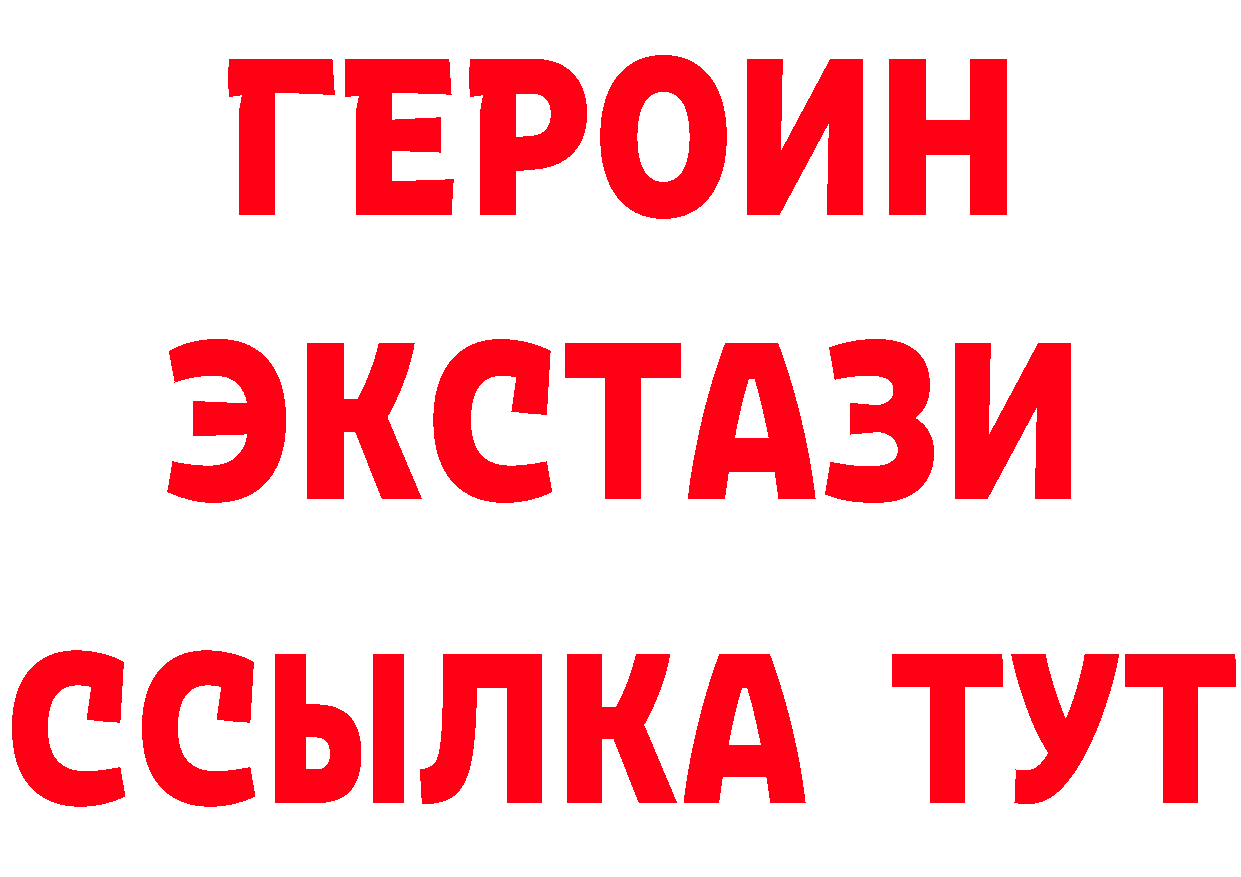 ГЕРОИН
ЭКСТАЗИ
ССЫЛКА ТУТ